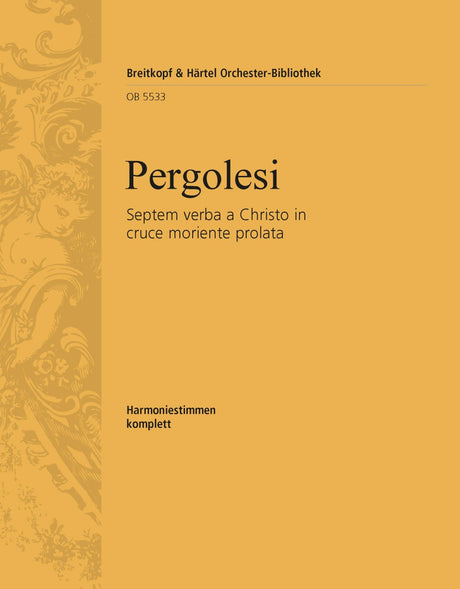 Breitkopf & Härtel Orchester-Bibliothek

OB 5533

Pergolesi

Septem verba a Christo in cruce moriente prolata

Harmoniestimmen komplett